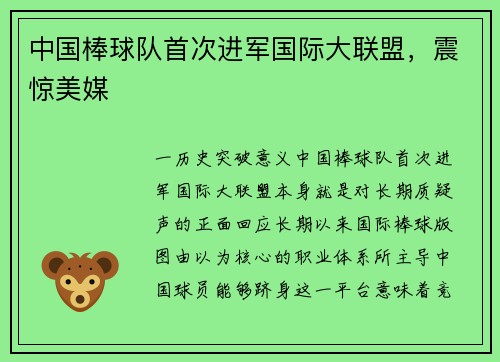 中国棒球队首次进军国际大联盟，震惊美媒

一历史突破意义中国棒球队首次进军国际大联盟本身就是对长期质疑声的正面回应长期以来国际棒球版图由以为核心的职业体系所主导中国球员能够跻身这一平台意味着竞